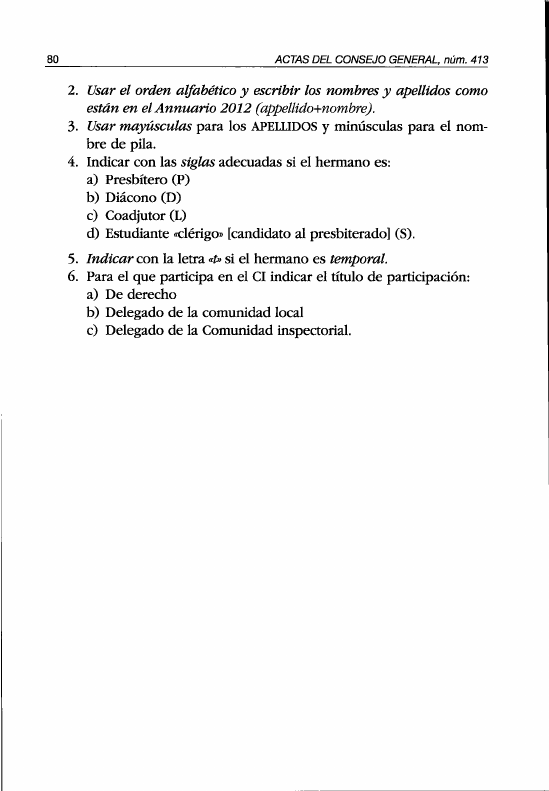 80 ACTAS DEL CONSEJO GENERAL, núm. 413

2. Usar el orden alfabético y escribir los nombres y apellidos como están en el Annuario 2012 (appellido+nombre).
3. Usar mayúsculas para los APELLIDOS y minúsculas para el nombre de pila.
4. Indicar con las siglas adecuadas si el hermano es:
a) Presbítero (P)
b) Diácono (D)
c) Coadjutor (L)
d) Estudiante «clérigo» [candidato al presbiterado] (S).
5. Indicar con la letra «t» si el hermano es temporal.
6. Para el que participa en el CI indicar el título de participación:
a) De derecho
b) Delegado de la comunidad local
c) Delegado de la Comunidad inspectorial.